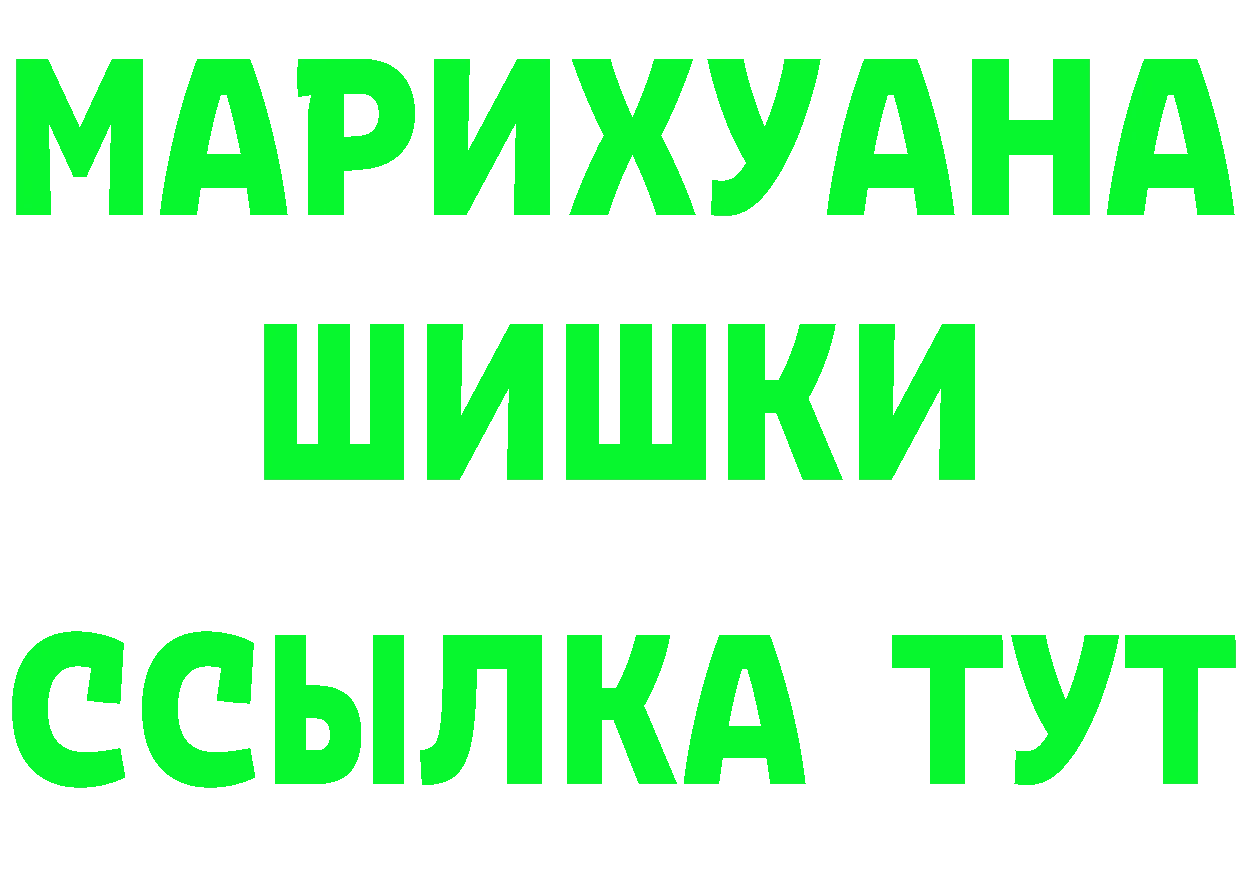 МАРИХУАНА
ШИШКИ
ССЫЛКА ТУТ